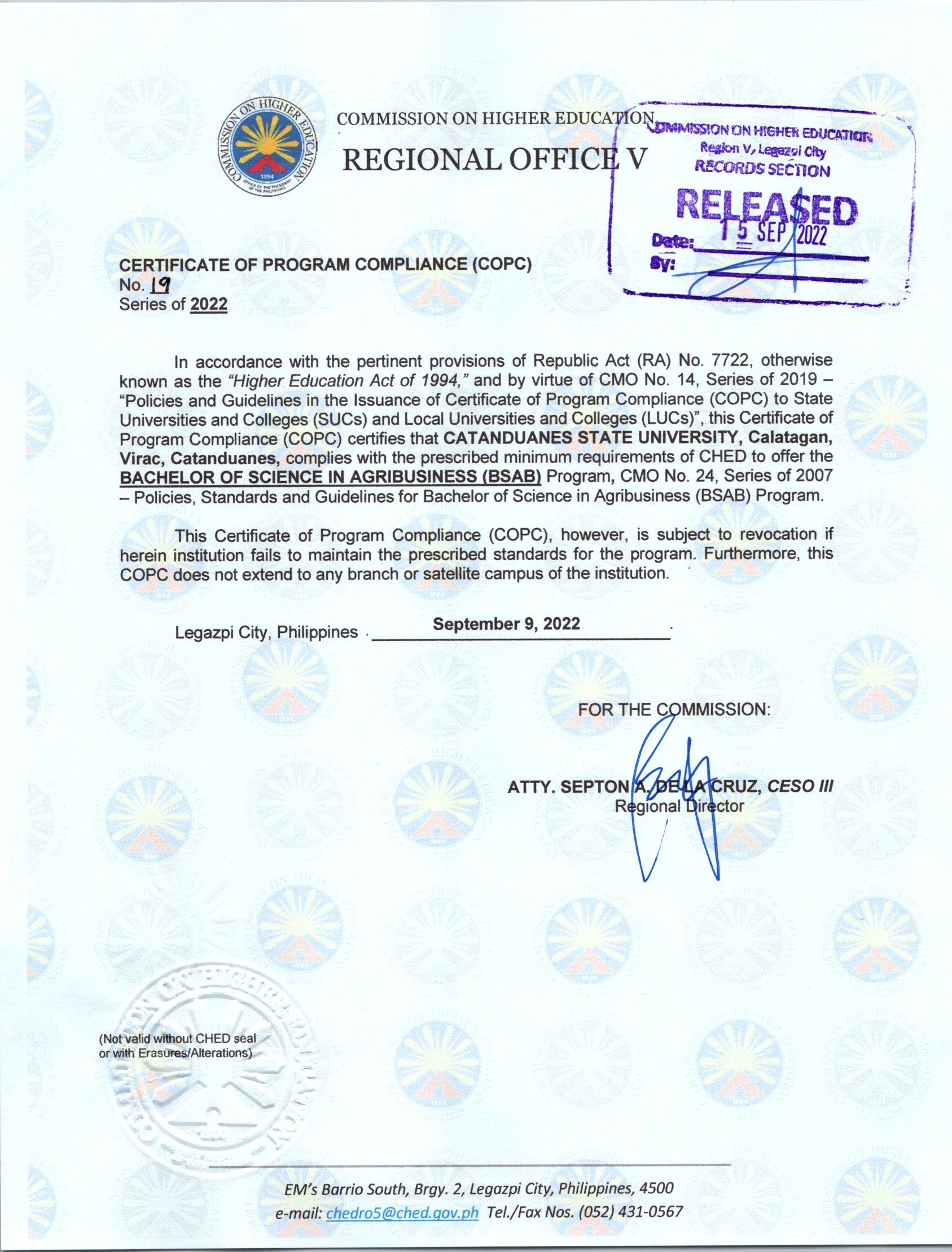 COMMISSION ON HIGHER EDUCATION
1994
OFFICE OF THE PRESIDENT OF THE PHILIPPINES

COMMISSION ON HIGHER EDUCATION
REGIONAL OFFICE V

COMMISSION ON HIGHER EDUCATION
Region V, Legazpi City
RECORDS SECTION
RELEASED
Date: 15 SEP 2022
By:

CERTIFICATE OF PROGRAM COMPLIANCE (COPC)
No. 19
Series of 2022

In accordance with the pertinent provisions of Republic Act (RA) No. 7722, otherwise known as the "Higher Education Act of 1994," and by virtue of CMO No. 14, Series of 2019 – "Policies and Guidelines in the Issuance of Certificate of Program Compliance (COPC) to State Universities and Colleges (SUCs) and Local Universities and Colleges (LUCs)", this Certificate of Program Compliance (COPC) certifies that CATANDUANES STATE UNIVERSITY, Calatagan, Virac, Catanduanes, complies with the prescribed minimum requirements of CHED to offer the BACHELOR OF SCIENCE IN AGRIBUSINESS (BSAB) Program, CMO No. 24, Series of 2007 – Policies, Standards and Guidelines for Bachelor of Science in Agribusiness (BSAB) Program.

This Certificate of Program Compliance (COPC), however, is subject to revocation if herein institution fails to maintain the prescribed standards for the program. Furthermore, this COPC does not extend to any branch or satellite campus of the institution.

Legazpi City, Philippines September 9, 2022.

FOR THE COMMISSION:

ATTY. SEPTON A. DE LA CRUZ, CESO III
Regional Director

(Not valid without CHED seal or with Erasures/Alterations)

EM's Barrio South, Brgy. 2, Legazpi City, Philippines, 4500
e-mail: chedro5@ched.gov.ph Tel./Fax Nos. (052) 431-0567